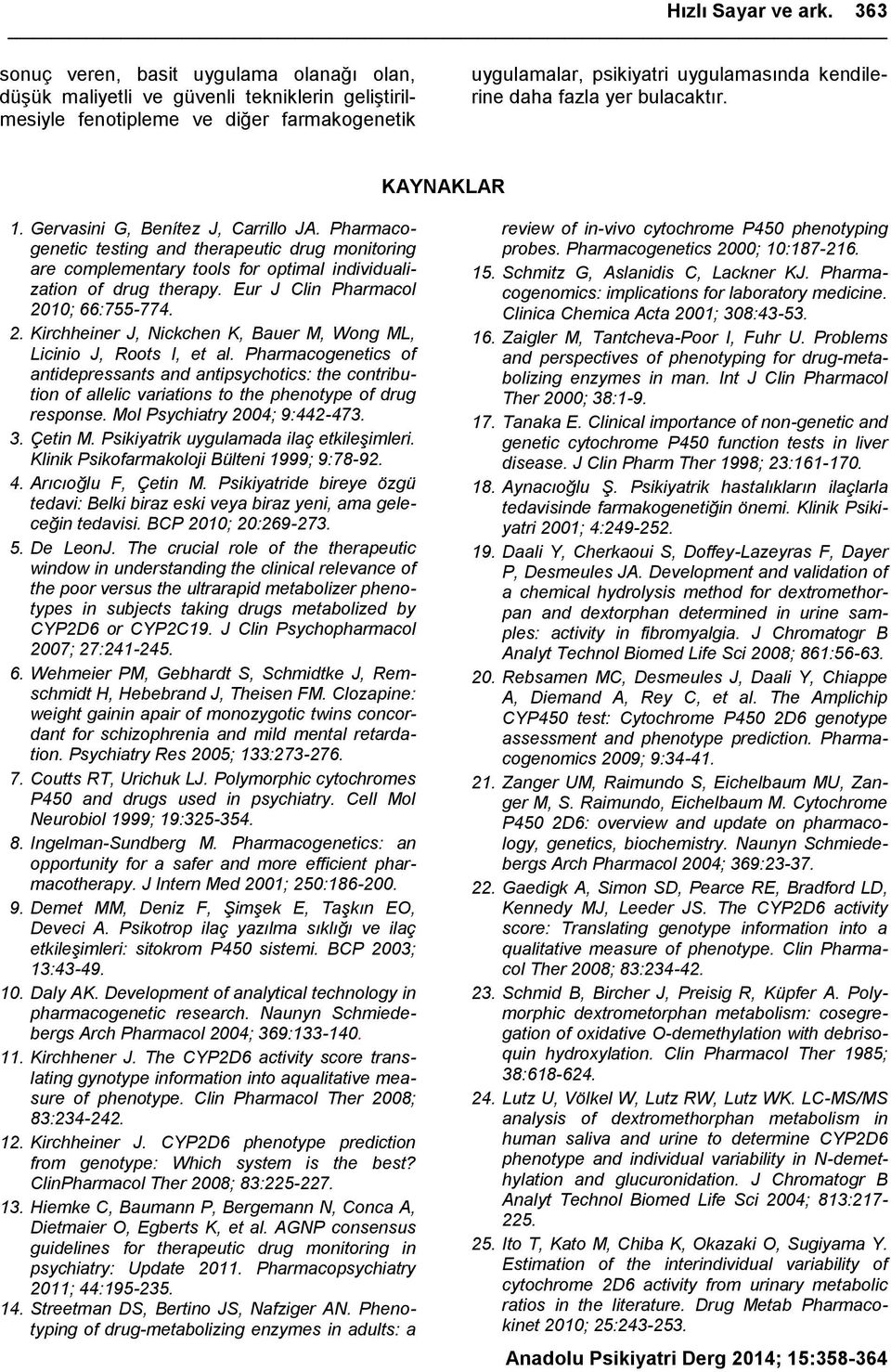 Hızlı Sayar ve ark. 363

sonuç veren, basit uygulama olanağı olan, düşük maliyetli ve güvenli tekniklerin geliştirilmesiyle fenotipleme ve diğer farmakogenetik uygulamalar, psikiyatri uygulamasında kendilerine daha fazla yer bulacaktır.

KAYNAKLAR

1. Gervasini G, Benítez J, Carrillo JA. Pharmacogenetic testing and therapeutic drug monitoring are complementary tools for optimal individualization of drug therapy. Eur J Clin Pharmacol 2010; 66:755-774.

2. Kirchheiner J, Nickchen K, Bauer M, Wong ML, Licinio J, Roots I, et al. Pharmacogenetics of antidepressants and antipsychotics: the contribution of allelic variations to the phenotype of drug response. Mol Psychiatry 2004; 9:442-473.

3. Çetin M. Psikiyatrik uygulamada ilaç etkileşimleri. Klinik Psikofarmakoloji Bülteni 1999; 9:78-92.

4. Arıcıoğlu F, Çetin M. Psikiyatride bireye özgü tedavi: Belki biraz eski veya biraz yeni, ama geleceğin tedavisi. BCP 2010; 20:269-273.

5. De LeonJ. The crucial role of the therapeutic window in understanding the clinical relevance of the poor versus the ultrarapid metabolizer phenotypes in subjects taking drugs metabolized by CYP2D6 or CYP2C19. J Clin Psychopharmacol 2007; 27:241-245.

6. Wehmeier PM, Gebhardt S, Schmidtke J, Remschmidt H, Hebebrand J, Theisen FM. Clozapine: weight gainin apair of monozygotic twins concordant for schizophrenia and mild mental retardation. Psychiatry Res 2005; 133:273-276.

7. Coutts RT, Urichuk LJ. Polymorphic cytochromes P450 and drugs used in psychiatry. Cell Mol Neurobiol 1999; 19:325-354.

8. Ingelman-Sundberg M. Pharmacogenetics: an opportunity for a safer and more efficient pharmacotherapy. J Intern Med 2001; 250:186-200.

9. Demet MM, Deniz F, Şimşek E, Taşkın EO, Deveci A. Psikotrop ilaç yazılma sıklığı ve ilaç etkileşimleri: sitokrom P450 sistemi. BCP 2003; 13:43-49.

10. Daly AK. Development of analytical technology in pharmacogenetic research. Naunyn Schmiedebergs Arch Pharmacol 2004; 369:133-140.

11. Kirchhener J. The CYP2D6 activity score translating gynotype information into aqualitative measure of phenotype. Clin Pharmacol Ther 2008; 83:234-242.

12. Kirchheiner J. CYP2D6 phenotype prediction from genotype: Which system is the best? ClinPharmacol Ther 2008; 83:225-227.

13. Hiemke C, Baumann P, Bergemann N, Conca A, Dietmaier O, Egberts K, et al. AGNP consensus guidelines for therapeutic drug monitoring in psychiatry: Update 2011. Pharmacopsychiatry 2011; 44:195-235.

14. Streetman DS, Bertino JS, Nafziger AN. Phenotyping of drug-metabolizing enzymes in adults: a review of in-vivo cytochrome P450 phenotyping probes. Pharmacogenetics 2000; 10:187-216.

15. Schmitz G, Aslanidis C, Lackner KJ. Pharmacogenomics: implications for laboratory medicine. Clinica Chemica Acta 2001; 308:43-53.

16. Zaigler M, Tantcheva-Poor I, Fuhr U. Problems and perspectives of phenotyping for drug-metabolizing enzymes in man. Int J Clin Pharmacol Ther 2000; 38:1-9.

17. Tanaka E. Clinical importance of non-genetic and genetic cytochrome P450 function tests in liver disease. J Clin Pharm Ther 1998; 23:161-170.

18. Aynacıoğlu Ş. Psikiyatrik hastalıkların ilaçlarla tedavisinde farmakogenetiğin önemi. Klinik Psikiyatri 2001; 4:249-252.

19. Daali Y, Cherkaoui S, Doffey-Lazeyras F, Dayer P, Desmeules JA. Development and validation of a chemical hydrolysis method for dextromethorpan and dextorphan determined in urine samples: activity in fibromyalgia. J Chromatogr B Analyt Technol Biomed Life Sci 2008; 861:56-63.

20. Rebsamen MC, Desmeules J, Daali Y, Chiappe A, Diemand A, Rey C, et al. The Amplichip CYP450 test: Cytochrome P450 2D6 genotype assessment and phenotype prediction. Pharmacogenomics 2009; 9:34-41.

21. Zanger UM, Raimundo S, Eichelbaum MU, Zanger M, S. Raimundo, Eichelbaum M. Cytochrome P450 2D6: overview and update on pharmacology, genetics, biochemistry. Naunyn Schmiedebergs Arch Pharmacol 2004; 369:23-37.

22. Gaedigk A, Simon SD, Pearce RE, Bradford LD, Kennedy MJ, Leeder JS. The CYP2D6 activity score: Translating genotype information into a qualitative measure of phenotype. Clin Pharmacol Ther 2008; 83:234-42.

23. Schmid B, Bircher J, Preisig R, Küpfer A. Polymorphic dextrometorphan metabolism: cosegregation of oxidative O-demethylation with debrisoquin hydroxylation. Clin Pharmacol Ther 1985; 38:618-624.

24. Lutz U, Völkel W, Lutz RW, Lutz WK. LC-MS/MS analysis of dextromethorphan metabolism in human saliva and urine to determine CYP2D6 phenotype and individual variability in N-demethylation and glucuronidation. J Chromatogr B Analyt Technol Biomed Life Sci 2004; 813:217-225.

25. Ito T, Kato M, Chiba K, Okazaki O, Sugiyama Y. Estimation of the interindividual variability of cytochrome 2D6 activity from urinary metabolic ratios in the literature. Drug Metab Pharmacokinet 2010; 25:243-253.

Anadolu Psikiyatri Derg 2014; 15:358-364